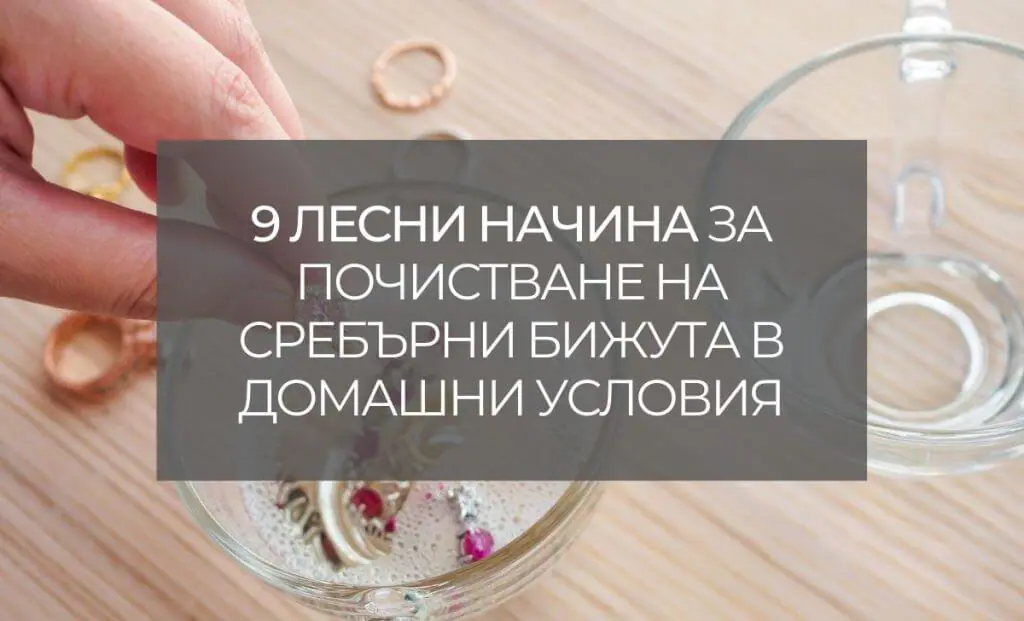 9 ЛЕСНИ НАЧИНА ЗА ПОЧИСТВАНЕ НА СРЕБЪРНИ БИЖУТА В ДОМАШНИ УСЛОВИЯ